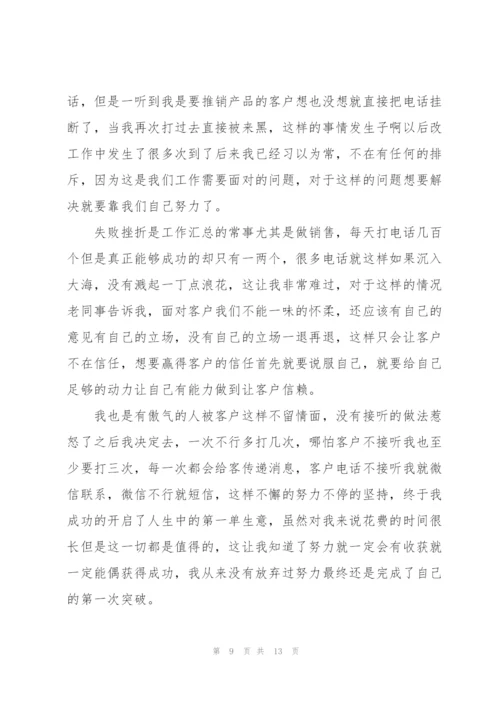 话，但是一听到我是要推销产品的客户想也没想就直接把电话挂断了，当我再次打过去直接被来黑，这样的事情发生子啊以后改工作中发生了很多次到了后来我已经习以为常，不在有任何的排斥，因为这是我们工作需要面对的问题，对于这样的问题想要解决就要靠我们自己努力了。

失败挫折是工作汇总的常事尤其是做销售，每天打电话几百个但是真正能够成功的却只有一两个，很多电话就这样如果沉入大海，没有溅起一丁点浪花，这让我非常难过，对于这样的情况老同事告诉我，面对客户我们不能一味的怀柔，还应该有自己的意见有自己的立场，没有自己的立场一退再退，这样只会让客户不在信任，想要赢得客户的信任首先就要说服自己，就要给自己足够的动力让自己有能力做到让客户信赖。

我也是有傲气的人被客户这样不留情面，没有接听的做法惹怒了之后我决定去，一次不行多打几次，哪怕客户不接听我也至少要打三次，每一次都会给客传递消息，客户电话不接听我就微信联系，微信不行就短信，这样不懈的努力不停的坚持，终于我成功的开启了人生中的第一单生意，虽然对我来说花费的时间很长但是这一切都是值得的，这让我知道了努力就一定会有收获就一定能偶获得成功，我从来没有放弃过努力最终还是完成了自己的第一次突破。

第 9 页 共 13 页